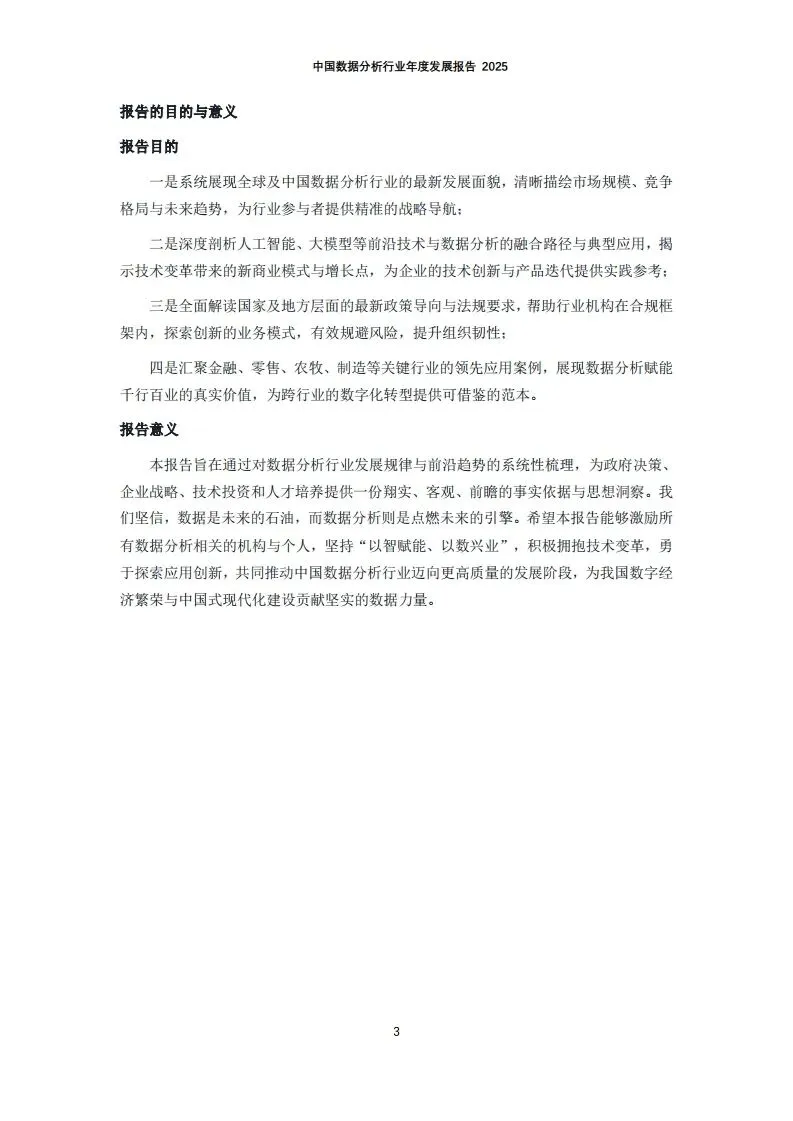 中国数据分析行业年度发展报告 2025

报告的目的与意义

报告目的

一是系统展现全球及中国数据分析行业的最新发展面貌，清晰描绘市场规模、竞争格局与未来趋势，为行业参与者提供精准的战略导航；

二是深度剖析人工智能、大模型等前沿技术与数据分析的融合路径与典型应用，揭示技术变革带来的新商业模式与增长点，为企业的技术创新与产品迭代提供实践参考；

三是全面解读国家及地方层面的最新政策导向与法规要求，帮助行业机构在合规框架内，探索创新的业务模式，有效规避风险，提升组织韧性；

四是汇聚金融、零售、农牧、制造等关键行业的领先应用案例，展现数据分析赋能千行百业的真实价值，为跨行业的数字化转型提供可借鉴的范本。

报告意义

本报告旨在通过对数据分析行业发展规律与前沿趋势的系统性梳理，为政府决策、企业战略、技术投资和人才培养提供一份翔实、客观、前瞻的事实依据与思想洞察。我们坚信，数据是未来的石油，而数据分析则是点燃未来的引擎。希望本报告能够激励所有数据分析相关的机构与个人，坚持“以智赋能、以数兴业”，积极拥抱技术变革，勇于探索应用创新，共同推动中国数据分析行业迈向更高质量的发展阶段，为我国数字经济繁荣与中国式现代化建设贡献坚实的数据力量。

3